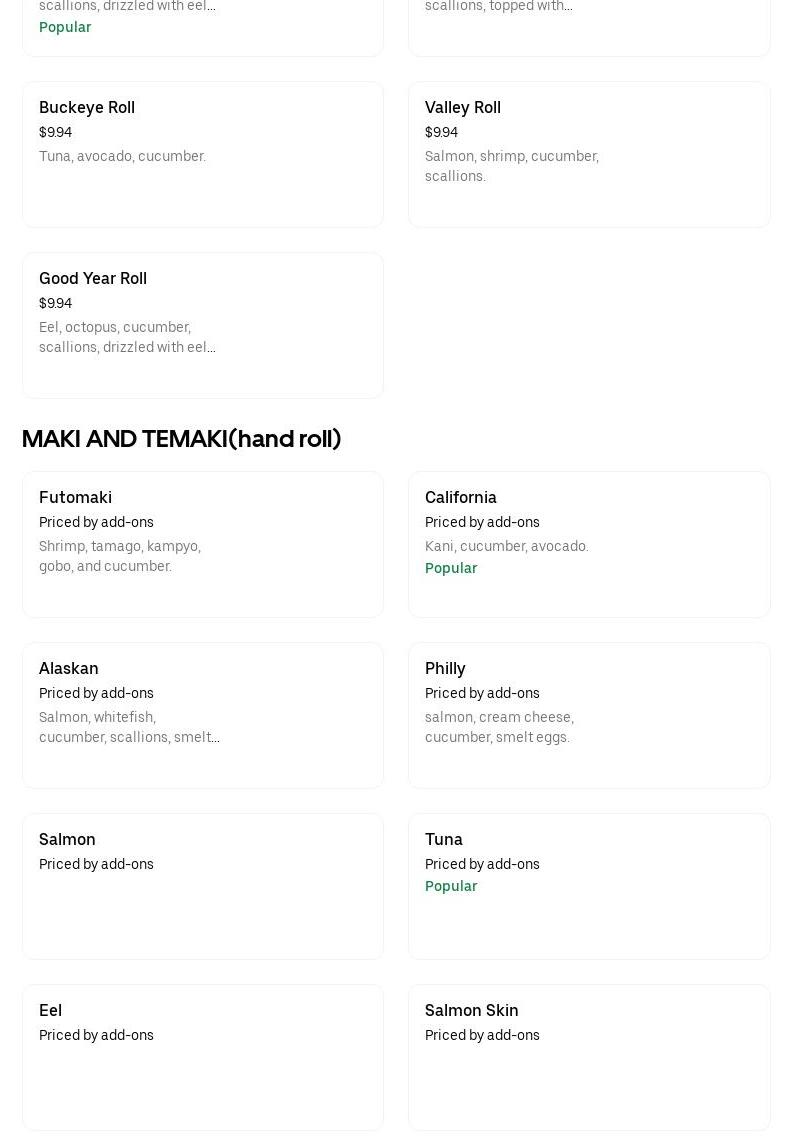 scallions, drizzled with eel...
Popular

scallions, topped with...

Buckeye Roll
$9.94
Tuna, avocado, cucumber.

Valley Roll
$9.94
Salmon, shrimp, cucumber, scallions.

Good Year Roll
$9.94
Eel, octopus, cucumber, scallions, drizzled with eel...

MAKI AND TEMAKI(hand roll)

Futomaki
Priced by add-ons
Shrimp, tamago, kampyo, gobo, and cucumber.

California
Priced by add-ons
Kani, cucumber, avocado.
Popular

Alaskan
Priced by add-ons
Salmon, whitefish, cucumber, scallions, smelt...

Philly
Priced by add-ons
salmon, cream cheese, cucumber, smelt eggs.

Salmon
Priced by add-ons

Tuna
Priced by add-ons
Popular

Eel
Priced by add-ons

Salmon Skin
Priced by add-ons